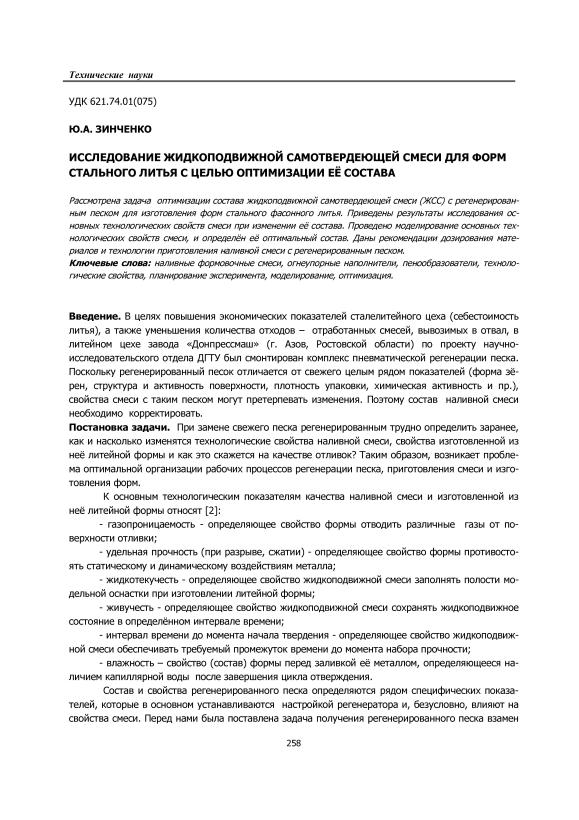 Технические науки

УДК 621.74.01(075)

Ю.А. ЗИНЧЕНКО

ИССЛЕДОВАНИЕ ЖИДКОПОДВИЖНОЙ САМОТВЕРДЕЮЩЕЙ СМЕСИ ДЛЯ ФОРМ СТАЛЬНОГО ЛИТЬЯ С ЦЕЛЬЮ ОПТИМИЗАЦИИ ЕЁ СОСТАВА

Рассмотрена задача оптимизации состава жидкоподвижной самотвердеющей смеси (ЖСС) с регенерированным песком для изготовления форм стального фасонного литья. Приведены результаты исследования основных технологических свойств смеси при изменении её состава. Проведено моделирование основных технологических свойств смеси, и определён её оптимальный состав. Даны рекомендации дозирования материалов и технологии приготовления наливной смеси с регенерированным песком.

Ключевые слова: наливные формовочные смеси, огнеупорные наполнители, пенообразователи, технологические свойства, планирование эксперимента, моделирование, оптимизация.

Введение. В целях повышения экономических показателей сталелитейного цеха (себестоимость литья), а также уменьшения количества отходов – отработанных смесей, вывозимых в отвал, в литейном цехе завода «Донпрессмаш» (г. Азов, Ростовской области) по проекту научно-исследовательского отдела ДГТУ был смонтирован комплекс пневматической регенерации песка. Поскольку регенерированный песок отличается от свежего целым рядом показателей (форма зёрен, структура и активность поверхности, плотность упаковки, химическая активность и пр.), свойства смеси с таким песком могут претерпевать изменения. Поэтому состав наливной смеси необходимо корректировать.

Постановка задачи. При замене свежего песка регенерированным трудно определить заранее, как и насколько изменятся технологические свойства наливной смеси, свойства изготовленной из неё литейной формы и как это скажется на качестве отливок? Таким образом, возникает проблема оптимальной организации рабочих процессов регенерации песка, приготовления смеси и изготовления форм.

К основным технологическим показателям качества наливной смеси и изготовленной из неё литейной формы относят [2]:

- газопроницаемость - определяющее свойство формы отводить различные газы от поверхности отливки;

- удельная прочность (при разрыве, сжатии) - определяющее свойство формы противостоять статическому и динамическому воздействиям металла;

- жидкотекучесть - определяющее свойство жидкоподвижной смеси заполнять полости модельной оснастки при изготовлении литейной формы;

- живучесть - определяющее свойство жидкоподвижной смеси сохранять жидкоподвижное состояние в определённом интервале времени;

- интервал времени до момента начала твердения - определяющее свойство жидкоподвижной смеси обеспечивать требуемый промежуток времени до момента набора прочности;

- влажность – свойство (состав) формы перед заливкой её металлом, определяющееся наличием капиллярной воды после завершения цикла отверждения.

Состав и свойства регенерированного песка определяются рядом специфических показателей, которые в основном устанавливаются настройкой регенератора и, безусловно, влияют на свойства смеси. Перед нами была поставлена задача получения регенерированного песка взамен

258